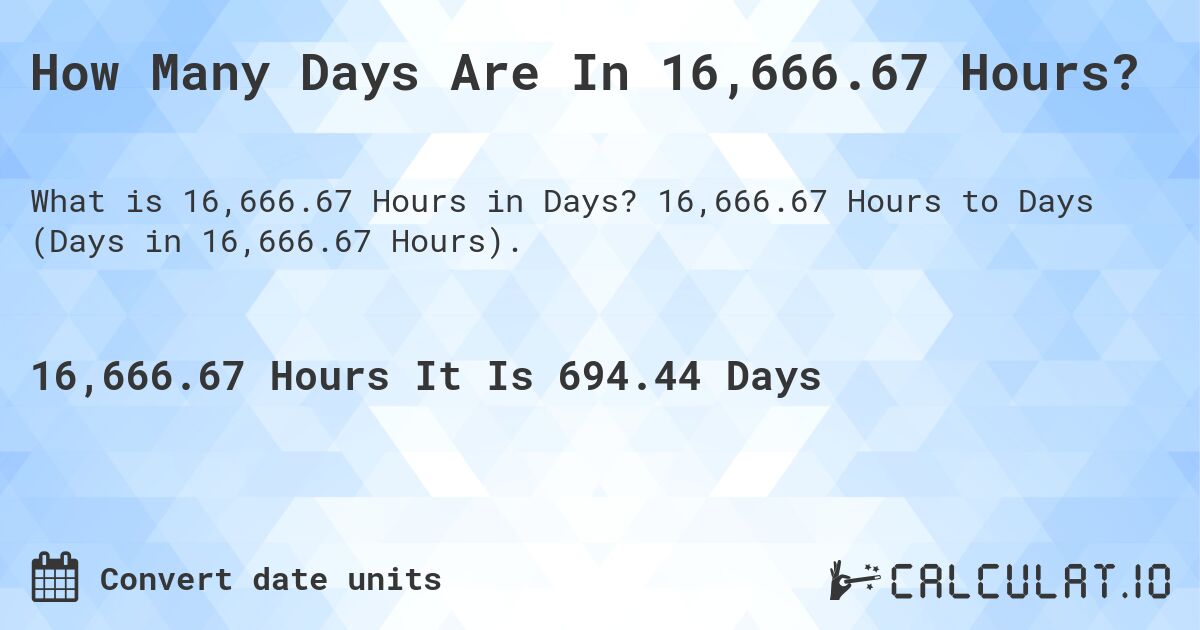 How Many Days Are In 16,666.67 Hours?

What is 16,666.67 Hours in Days? 16,666.67 Hours to Days (Days in 16,666.67 Hours).

16,666.67 Hours It Is 694.44 Days

Convert date units

CALCULAT.IO